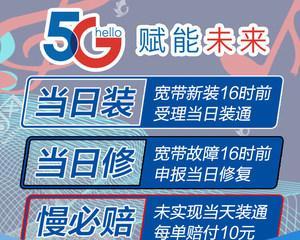 5G hello 赋能未来

当日装
宽带新装16时前受理当日装通

当日修
宽带故障16时前申报当日修复

慢必赔
未实现当天装通每单赔付10元